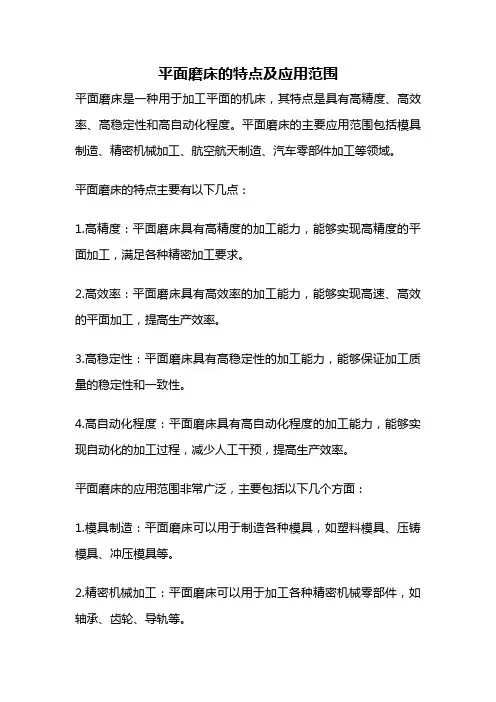 平面磨床的特点及应用范围

平面磨床是一种用于加工平面的机床，其特点是具有高精度、高效率、高稳定性和高自动化程度。平面磨床的主要应用范围包括模具制造、精密机械加工、航空航天制造、汽车零部件加工等领域。

平面磨床的特点主要有以下几点：

1.高精度：平面磨床具有高精度的加工能力，能够实现高精度的平面加工，满足各种精密加工要求。

2.高效率：平面磨床具有高效率的加工能力，能够实现高速、高效的平面加工，提高生产效率。

3.高稳定性：平面磨床具有高稳定性的加工能力，能够保证加工质量的稳定性和一致性。

4.高自动化程度：平面磨床具有高自动化程度的加工能力，能够实现自动化的加工过程，减少人工干预，提高生产效率。

平面磨床的应用范围非常广泛，主要包括以下几个方面：

1.模具制造：平面磨床可以用于制造各种模具，如塑料模具、压铸模具、冲压模具等。

2.精密机械加工：平面磨床可以用于加工各种精密机械零部件，如轴承、齿轮、导轨等。